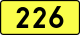 226